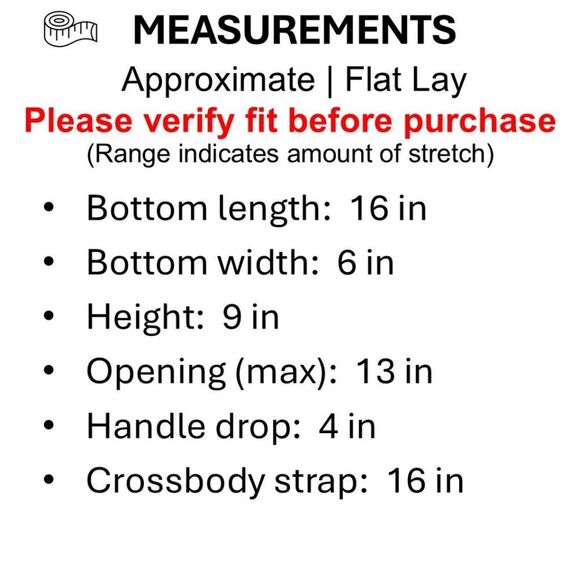 MEASUREMENTS

Approximate | Flat Lay

Please verify fit before purchase

(Range indicates amount of stretch)

• Bottom length: 16 in
• Bottom width: 6 in
• Height: 9 in
• Opening (max): 13 in
• Handle drop: 4 in
• Crossbody strap: 16 in